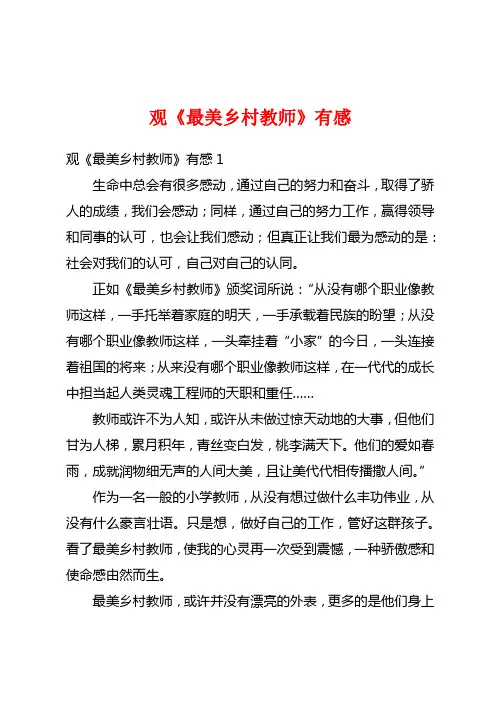 观《最美乡村教师》有感

观《最美乡村教师》有感 1

生命中总会有很多感动，通过自己的努力和奋斗，取得了骄人的成绩，我们会感动；同样，通过自己的努力工作，赢得领导和同事的认可，也会让我们感动；但真正让我们最为感动的是：社会对我们的认可，自己对自己的认同。

正如《最美乡村教师》颁奖词所说：“从没有哪个职业像教师这样，一手托举着家庭的明天，一手承载着民族的盼望；从没有哪个职业像教师这样，一头牵挂着“小家”的今日，一头连接着祖国的将来；从来没有哪个职业像教师这样，在一代代的成长中担当起人类灵魂工程师的天职和重任……

教师或许不为人知，或许从未做过惊天动地的大事，但他们甘为人梯，累月积年，青丝变白发，桃李满天下。他们的爱如春雨，成就润物细无声的人间大美，且让美代代相传播撒人间。”

作为一名一般的小学教师，从没有想过做什么丰功伟业，从没有什么豪言壮语。只是想，做好自己的工作，管好这群孩子。看了最美乡村教师，使我的心灵再一次受到震憾，一种骄傲感和使命感由然而生。

最美乡村教师，或许并没有漂亮的外表，更多的是他们身上